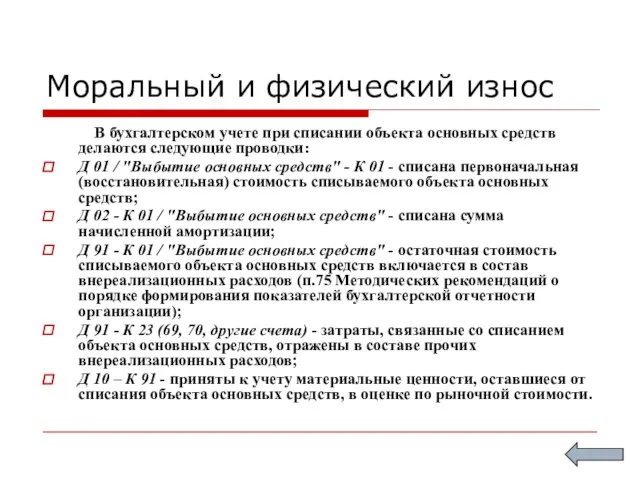 Моральный и физический износ

В бухгалтерском учете при списании объекта основных средств делаются следующие проводки:

Д 01 / "Выбытие основных средств" - К 01 - списана первоначальная (восстановительная) стоимость списываемого объекта основных средств;

Д 02 - К 01 / "Выбытие основных средств" - списана сумма начисленной амортизации;

Д 91 - К 01 / "Выбытие основных средств" - остаточная стоимость списываемого объекта основных средств включается в состав внереализационных расходов (п.75 Методических рекомендаций о порядке формирования показателей бухгалтерской отчетности организации);

Д 91 - К 23 (69, 70, другие счета) - затраты, связанные со списанием объекта основных средств, отражены в составе прочих внереализационных расходов;

Д 10 – К 91 - приняты к учету материальные ценности, оставшиеся от списания объекта основных средств, в оценке по рыночной стоимости.